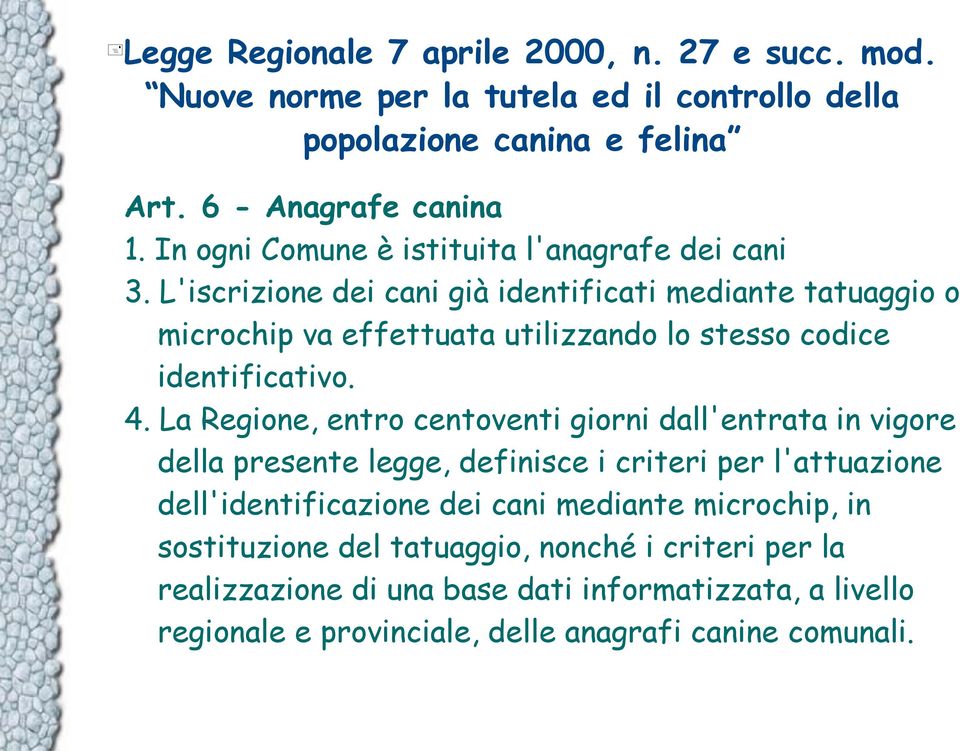 Legge Regionale 7 aprile 2000, n. 27 e succ. mod. “Nuove norme per la tutela ed il controllo della popolazione canina e felina”

Art. 6 - Anagrafe canina
1. In ogni Comune è istituita l'anagrafe dei cani
3. L'iscrizione dei cani già identificati mediante tatuaggio o microchip va effettuata utilizzando lo stesso codice identificativo.
4. La Regione, entro centoventi giorni dall'entrata in vigore della presente legge, definisce i criteri per l'attuazione dell'identificazione dei cani mediante microchip, in sostituzione del tatuaggio, nonché i criteri per la realizzazione di una base dati informatizzata, a livello regionale e provinciale, delle anagrafi canine comunali.